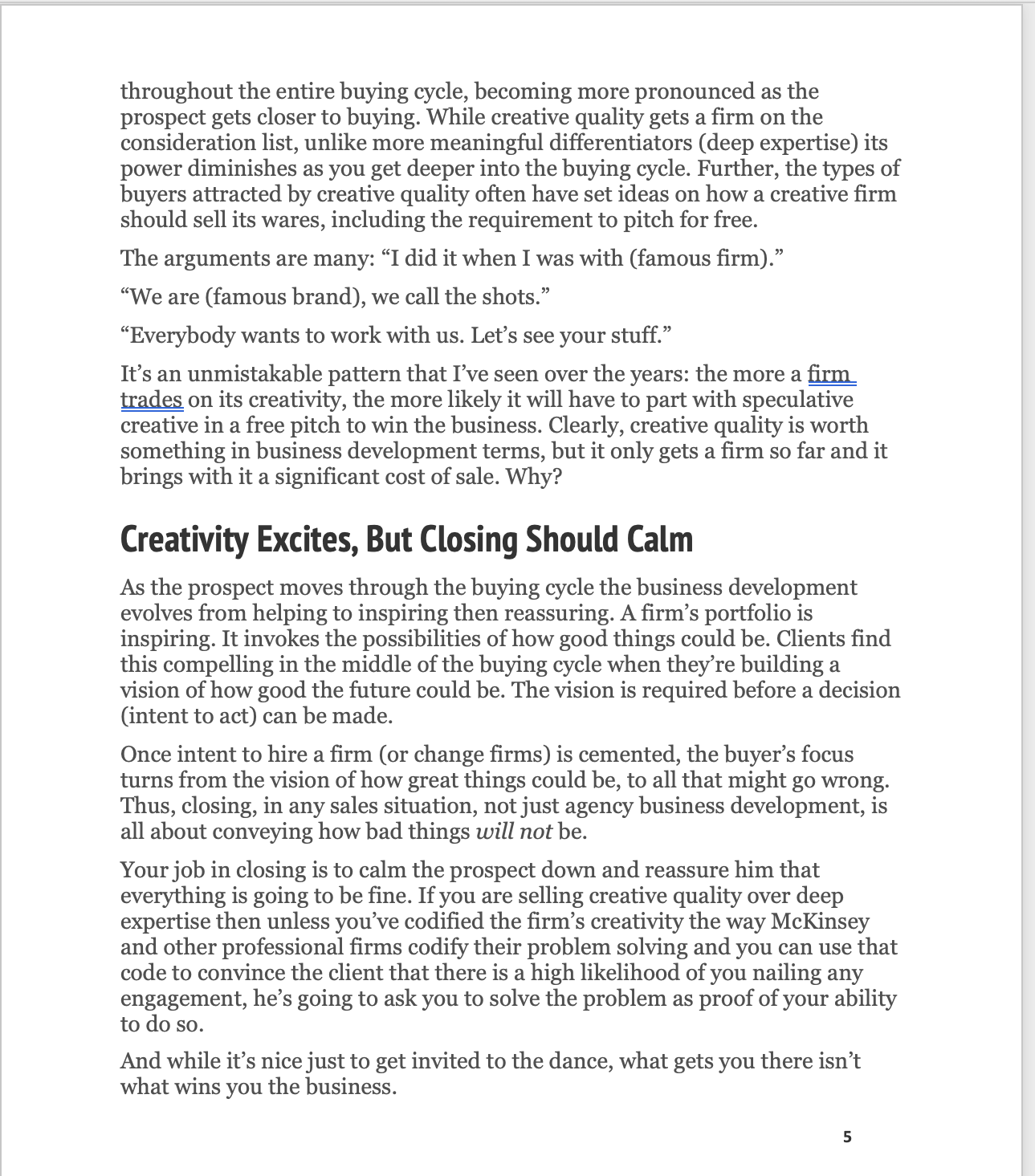 throughout the entire buying cycle, becoming more pronounced as the prospect gets closer to buying. While creative quality gets a firm on the consideration list, unlike more meaningful differentiators (deep expertise) its power diminishes as you get deeper into the buying cycle. Further, the types of buyers attracted by creative quality often have set ideas on how a creative firm should sell its wares, including the requirement to pitch for free.

The arguments are many: “I did it when I was with (famous firm).”

“We are (famous brand), we call the shots.”

“Everybody wants to work with us. Let’s see your stuff.”

It’s an unmistakable pattern that I’ve seen over the years: the more a firm trades on its creativity, the more likely it will have to part with speculative creative in a free pitch to win the business. Clearly, creative quality is worth something in business development terms, but it only gets a firm so far and it brings with it a significant cost of sale. Why?

Creativity Excites, But Closing Should Calm

As the prospect moves through the buying cycle the business development evolves from helping to inspiring then reassuring. A firm’s portfolio is inspiring. It invokes the possibilities of how good things could be. Clients find this compelling in the middle of the buying cycle when they’re building a vision of how good the future could be. The vision is required before a decision (intent to act) can be made.

Once intent to hire a firm (or change firms) is cemented, the buyer’s focus turns from the vision of how great things could be, to all that might go wrong. Thus, closing, in any sales situation, not just agency business development, is all about conveying how bad things will not be.

Your job in closing is to calm the prospect down and reassure him that everything is going to be fine. If you are selling creative quality over deep expertise then unless you’ve codified the firm’s creativity the way McKinsey and other professional firms codify their problem solving and you can use that code to convince the client that there is a high likelihood of you nailing any engagement, he’s going to ask you to solve the problem as proof of your ability to do so.

And while it’s nice just to get invited to the dance, what gets you there isn’t what wins you the business.

5